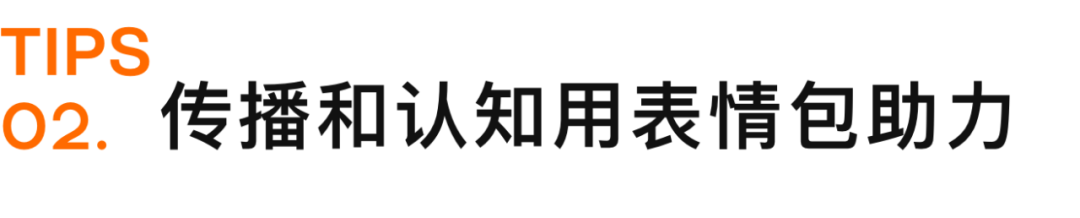 TIPS
02. 传播和认知用表情包助力